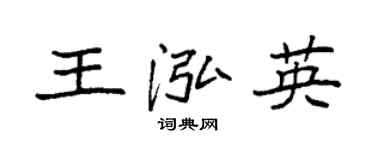 王泓英
词典网